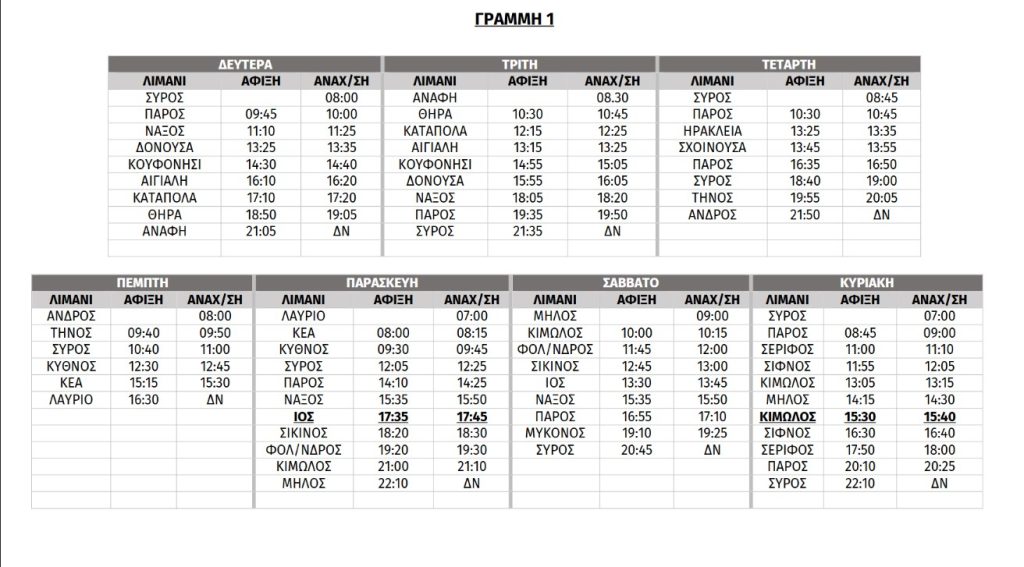 ΓΡΑΜΜΗ 1

ΔΕΥΤΕΡΑ

| ΛΙΜΑΝΙ | ΑΦΙΞΗ | ΑΝΑΧ/ΣΗ |
|---|---|---|
| ΣΥΡΟΣ | | 08:00 |
| ΠΑΡΟΣ | 09:45 | 10:00 |
| ΝΑΞΟΣ | 11:10 | 11:25 |
| ΔΟΝΟΥΣΑ | 13:25 | 13:35 |
| ΚΟΥΦΟΝΗΣΙ | 14:30 | 14:40 |
| ΑΙΓΙΑΛΗ | 16:10 | 16:20 |
| ΚΑΤΑΠΟΛΑ | 17:10 | 17:20 |
| ΘΗΡΑ | 18:50 | 19:05 |
| ΑΝΑΦΗ | 21:05 | ΔΝ |

ΤΡΙΤΗ

| ΛΙΜΑΝΙ | ΑΦΙΞΗ | ΑΝΑΧ/ΣΗ |
|---|---|---|
| ΑΝΑΦΗ | | 08.30 |
| ΘΗΡΑ | 10:30 | 10:45 |
| ΚΑΤΑΠΟΛΑ | 12:15 | 12:25 |
| ΑΙΓΙΑΛΗ | 13:15 | 13:25 |
| ΚΟΥΦΟΝΗΣΙ | 14:55 | 15:05 |
| ΔΟΝΟΥΣΑ | 15:55 | 16:05 |
| ΝΑΞΟΣ | 18:05 | 18:20 |
| ΠΑΡΟΣ | 19:35 | 19:50 |
| ΣΥΡΟΣ | 21:35 | ΔΝ |

ΤΕΤΑΡΤΗ

| ΛΙΜΑΝΙ | ΑΦΙΞΗ | ΑΝΑΧ/ΣΗ |
|---|---|---|
| ΣΥΡΟΣ | | 08:45 |
| ΠΑΡΟΣ | 10:30 | 10:45 |
| ΗΡΑΚΛΕΙΑ | 13:25 | 13:35 |
| ΣΧΟΙΝΟΥΣΑ | 13:45 | 13:55 |
| ΠΑΡΟΣ | 16:35 | 16:50 |
| ΣΥΡΟΣ | 18:40 | 19:00 |
| ΤΗΝΟΣ | 19:55 | 20:05 |
| ΑΝΔΡΟΣ | 21:50 | ΔΝ |

ΠΕΜΠΤΗ

| ΛΙΜΑΝΙ | ΑΦΙΞΗ | ΑΝΑΧ/ΣΗ |
|---|---|---|
| ΑΝΔΡΟΣ | | 08:00 |
| ΤΗΝΟΣ | 09:40 | 09:50 |
| ΣΥΡΟΣ | 10:40 | 11:00 |
| ΚΥΘΝΟΣ | 12:30 | 12:45 |
| ΚΕΑ | 15:15 | 15:30 |
| ΛΑΥΡΙΟ | 16:30 | ΔΝ |

ΠΑΡΑΣΚΕΥΗ

| ΛΙΜΑΝΙ | ΑΦΙΞΗ | ΑΝΑΧ/ΣΗ |
|---|---|---|
| ΛΑΥΡΙΟ | | 07:00 |
| ΚΕΑ | 08:00 | 08:15 |
| ΚΥΘΝΟΣ | 09:30 | 09:45 |
| ΣΥΡΟΣ | 12:05 | 12:25 |
| ΠΑΡΟΣ | 14:10 | 14:25 |
| ΝΑΞΟΣ | 15:35 | 15:50 |
| ΙΟΣ | 17:35 | 17:45 |
| ΣΙΚΙΝΟΣ | 18:20 | 18:30 |
| ΦΟΛ/ΝΔΡΟΣ | 19:20 | 19:30 |
| ΚΙΜΩΛΟΣ | 21:00 | 21:10 |
| ΜΗΛΟΣ | 22:10 | ΔΝ |

ΣΑΒΒΑΤΟ

| ΛΙΜΑΝΙ | ΑΦΙΞΗ | ΑΝΑΧ/ΣΗ |
|---|---|---|
| ΜΗΛΟΣ | | 09:00 |
| ΚΙΜΩΛΟΣ | 10:00 | 10:15 |
| ΦΟΛ/ΝΔΡΟΣ | 11:45 | 12:00 |
| ΣΙΚΙΝΟΣ | 12:45 | 13:00 |
| ΙΟΣ | 13:30 | 13:45 |
| ΝΑΞΟΣ | 15:35 | 15:50 |
| ΠΑΡΟΣ | 16:55 | 17:10 |
| ΜΥΚΟΝΟΣ | 19:10 | 19:25 |
| ΣΥΡΟΣ | 20:45 | ΔΝ |

ΚΥΡΙΑΚΗ

| ΛΙΜΑΝΙ | ΑΦΙΞΗ | ΑΝΑΧ/ΣΗ |
|---|---|---|
| ΣΥΡΟΣ | | 07:00 |
| ΠΑΡΟΣ | 08:45 | 09:00 |
| ΣΕΡΙΦΟΣ | 11:00 | 11:10 |
| ΣΙΦΝΟΣ | 11:55 | 12:05 |
| ΚΙΜΩΛΟΣ | 13:05 | 13:15 |
| ΜΗΛΟΣ | 14:15 | 14:30 |
| ΚΙΜΩΛΟΣ | 15:30 | 15:40 |
| ΣΙΦΝΟΣ | 16:30 | 16:40 |
| ΣΕΡΙΦΟΣ | 17:50 | 18:00 |
| ΠΑΡΟΣ | 20:10 | 20:25 |
| ΣΥΡΟΣ | 22:10 | ΔΝ |